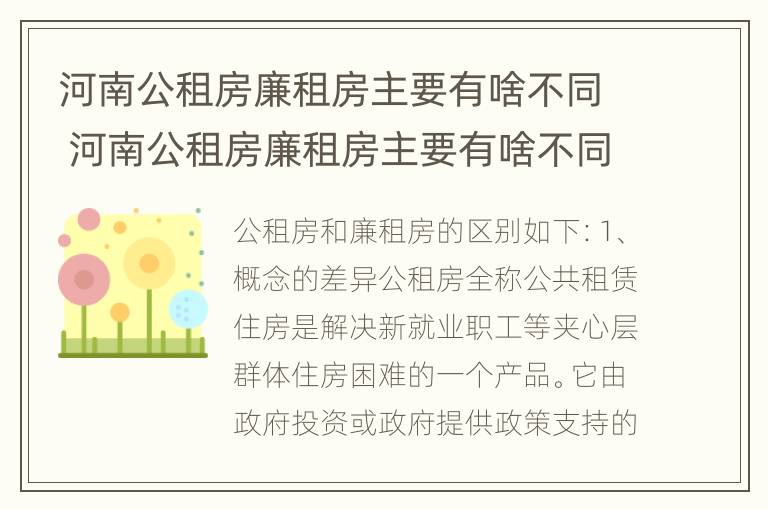 河南公租房廉租房主要有啥不同
河南公租房廉租房主要有啥不同

公租房和廉租房的区别如下: 1、概念的差异公租房全称公共租赁住房是解决新就业职工等夹心层群体住房困难的一个产品。它由政府投资或政府提供政策支持的